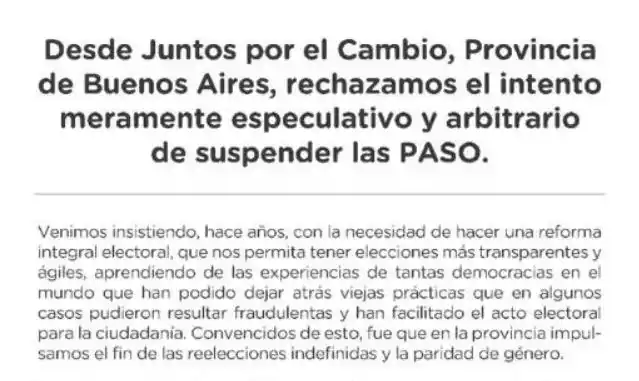 Desde Juntos por el Cambio, Provincia de Buenos Aires, rechazamos el intento meramente especulativo y arbitrario de suspender las PASO.

Venimos insistiendo, hace años, con la necesidad de hacer una reforma integral electoral, que nos permita tener elecciones más transparentes y ágiles, aprendiendo de las experiencias de tantas democracias en el mundo que han podido dejar atrás viejas prácticas que en algunos casos pudieron resultar fraudulentas y han facilitado el acto electoral para la ciudadanía. Convencidos de esto, fue que en la provincia impulsamos el fin de las reelecciones indefinidas y la paridad de género.